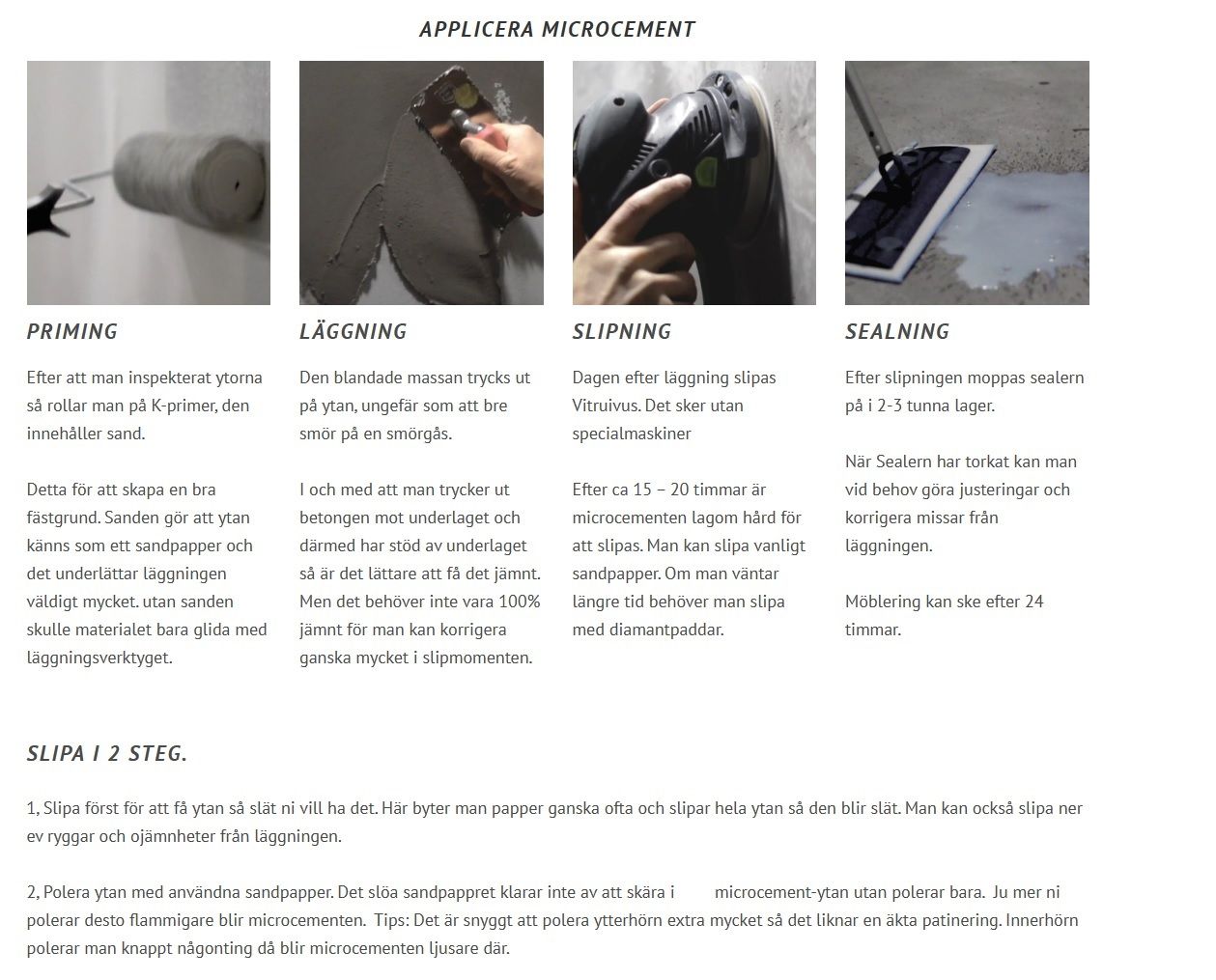 APPLICERA MICROCEMENT

PRIMING

Efter att man inspekterat ytorna så rollar man på K-primer, den innehåller sand.

Detta för att skapa en bra fästgrund. Sanden gör att ytan känns som ett sandpapper och det underlättar läggningen väldigt mycket. utan sanden skulle materialet bara glida med läggningsverktyget.

LÄGGNING

Den blandade massan trycks ut på ytan, ungefär som att bre smör på en smörgås.

I och med att man trycker ut betongen mot underlaget och därmed har stöd av underlaget så är det lättare att få det jämnt. Men det behöver inte vara 100% jämnt för man kan korrigera ganska mycket i slipmomenten.

SLIPNING

Dagen efter läggning slipas Vitruivus. Det sker utan specialmaskiner

Efter ca 15 – 20 timmar är microcementen lagom hård för att slipas. Man kan slipa vanligt sandpapper. Om man väntar längre tid behöver man slipa med diamantpaddar.

SEALNING

Efter slipningen moppas sealern på i 2-3 tunna lager.

När Sealern har torkat kan man vid behov göra justeringar och korrigera missar från läggningen.

Möblering kan ske efter 24 timmar.

SLIPA I 2 STEG.

1, Slipa först för att få ytan så slät ni vill ha det. Här byter man papper ganska ofta och slipar hela ytan så den blir slät. Man kan också slipa ner ev ryggar och ojämnheter från läggningen.

2, Polera ytan med användna sandpapper. Det slöa sandpappret klarar inte av att skära i microcement-ytan utan polerar bara. Ju mer ni polerar desto flammigare blir microcementen. Tips: Det är snyggt att polera ytterhörn extra mycket så det liknar en äkta patinering. Innerhörn polerar man knappt någonting då blir microcementen ljusare där.